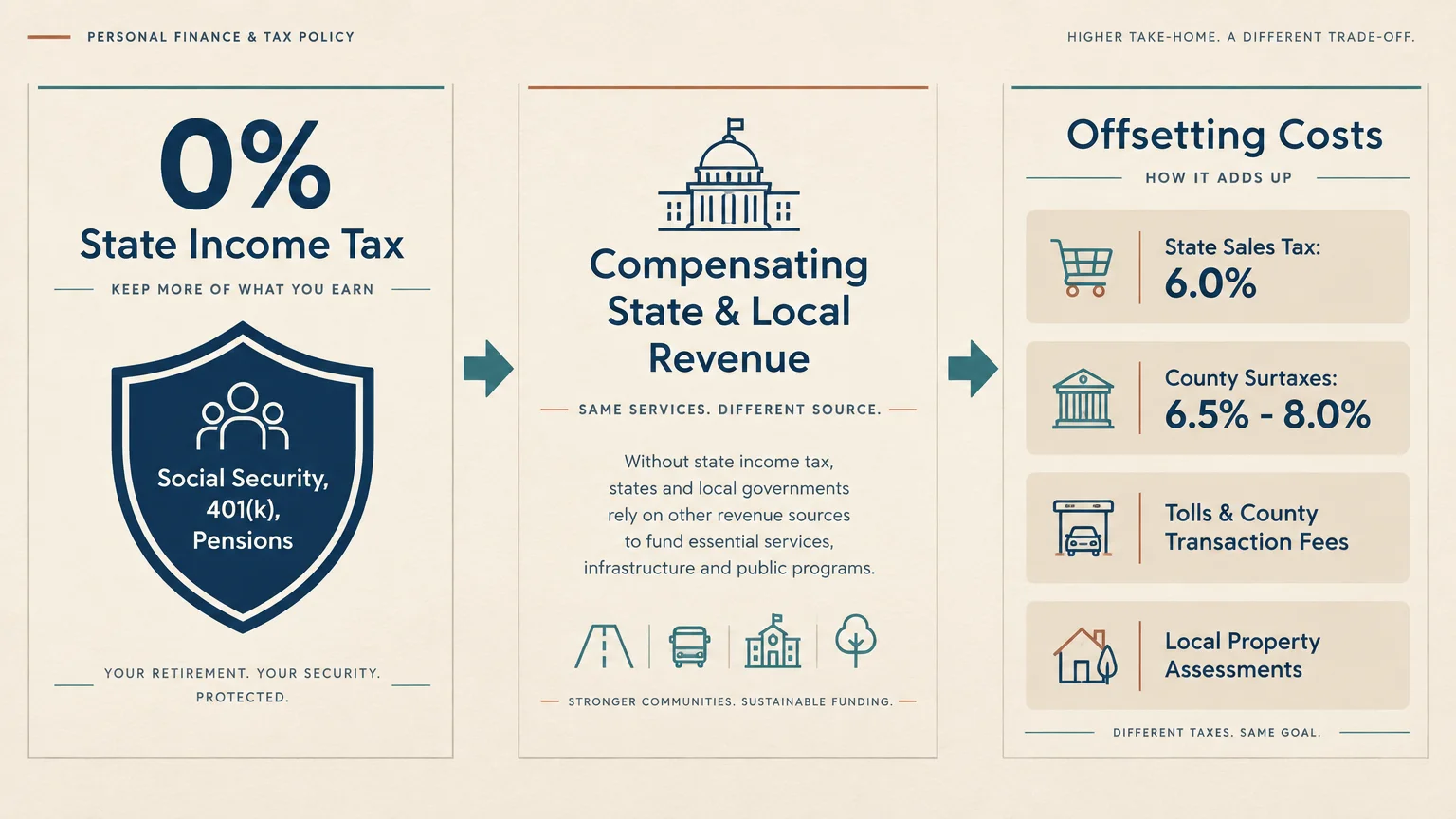 PERSONAL FINANCE & TAX POLICY

HIGHER TAKE-HOME. A DIFFERENT TRADE-OFF.

0%
State Income Tax

KEEP MORE OF WHAT YOU EARN

Social Security, 401(k), Pensions

YOUR RETIREMENT. YOUR SECURITY. PROTECTED.

Compensating State & Local Revenue

SAME SERVICES. DIFFERENT SOURCE.

Without state income tax, states and local governments rely on other revenue sources to fund essential services, infrastructure and public programs.

STRONGER COMMUNITIES. SUSTAINABLE FUNDING.

Offsetting Costs

HOW IT ADDS UP

State Sales Tax:
6.0%

County Surtaxes:
6.5% - 8.0%

Tolls & County Transaction Fees

Local Property Assessments

DIFFERENT TAXES. SAME GOAL.